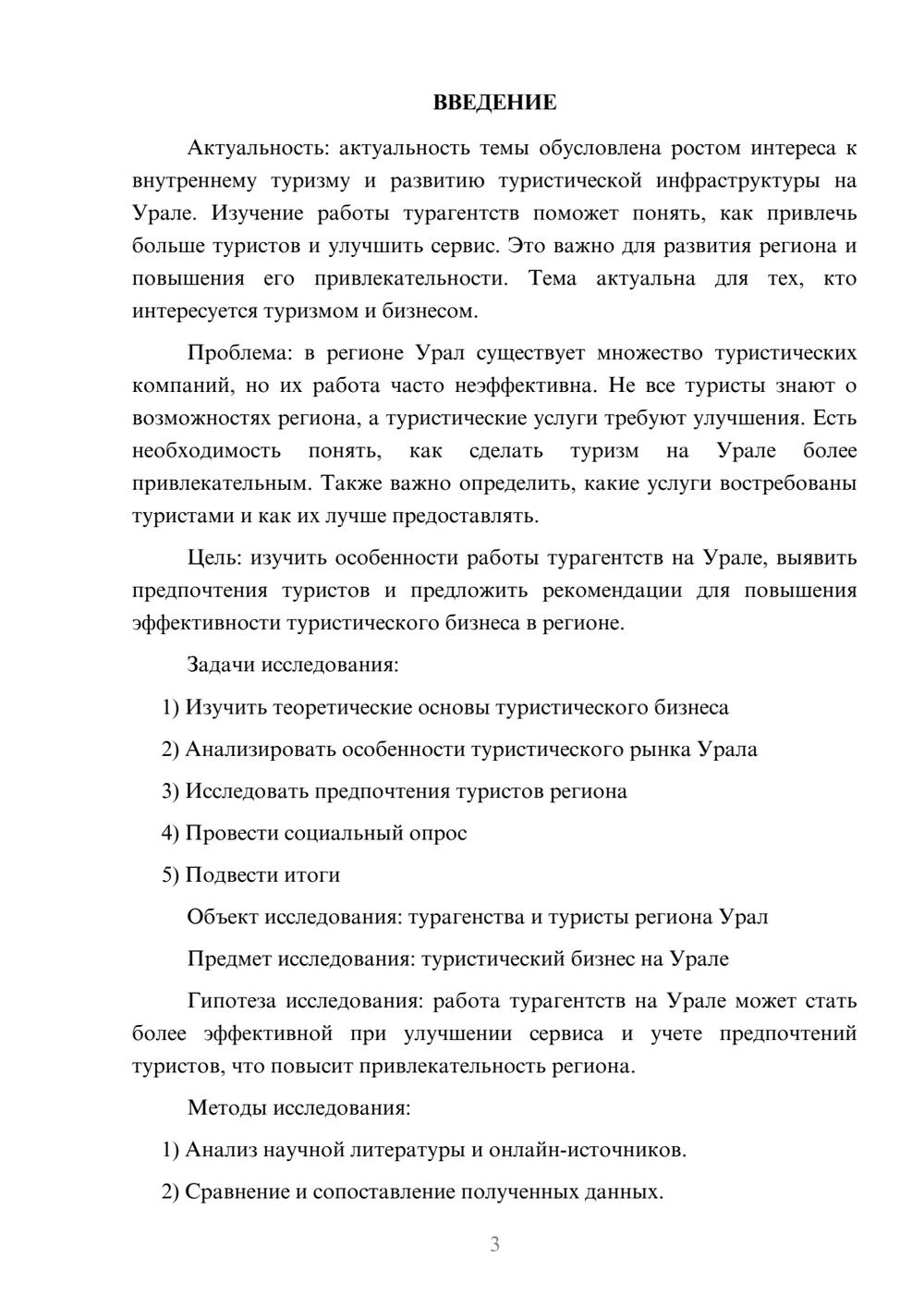 ВВЕДЕНИЕ

Актуальность: актуальность темы обусловлена ростом интереса к внутреннему туризму и развитию туристической инфраструктуры на Урале. Изучение работы турагентств поможет понять, как привлечь больше туристов и улучшить сервис. Это важно для развития региона и повышения его привлекательности. Тема актуальна для тех, кто интересуется туризмом и бизнесом.

Проблема: в регионе Урал существует множество туристических компаний, но их работа часто неэффективна. Не все туристы знают о возможностях региона, а туристические услуги требуют улучшения. Есть необходимость понять, как сделать туризм на Урале более привлекательным. Также важно определить, какие услуги востребованы туристами и как их лучше предоставлять.

Цель: изучить особенности работы турагентств на Урале, выявить предпочтения туристов и предложить рекомендации для повышения эффективности туристического бизнеса в регионе.

Задачи исследования:

1) Изучить теоретические основы туристического бизнеса

2) Анализировать особенности туристического рынка Урала

3) Исследовать предпочтения туристов региона

4) Провести социальный опрос

5) Подвести итоги

Объект исследования: турагенства и туристы региона Урал

Предмет исследования: туристический бизнес на Урале

Гипотеза исследования: работа турагентств на Урале может стать более эффективной при улучшении сервиса и учете предпочтений туристов, что повысит привлекательность региона.

Методы исследования:

1) Анализ научной литературы и онлайн-источников.

2) Сравнение и сопоставление полученных данных.

3